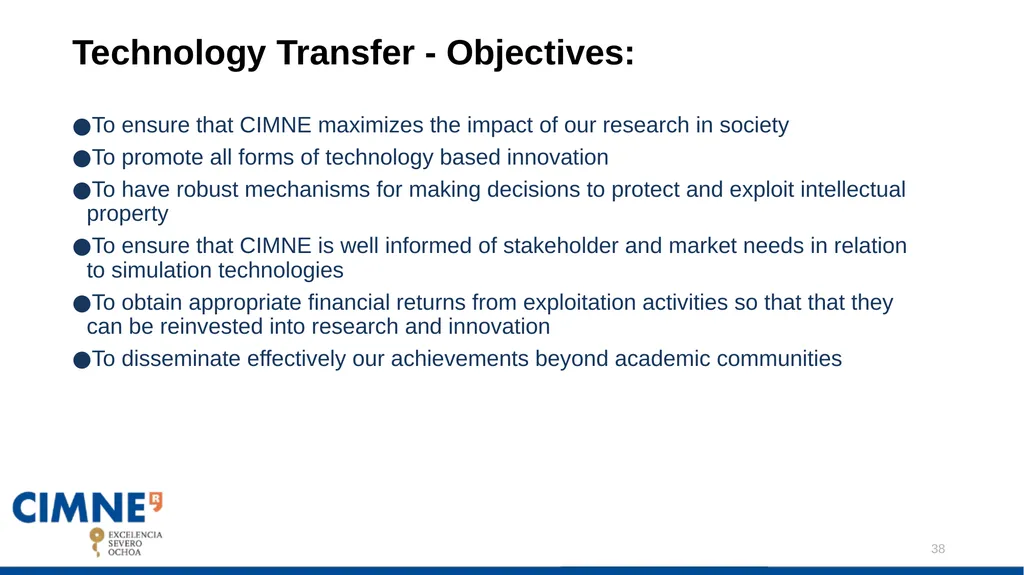 Technology Transfer - Objectives:

●To ensure that CIMNE maximizes the impact of our research in society

●To promote all forms of technology based innovation

●To have robust mechanisms for making decisions to protect and exploit intellectual property

●To ensure that CIMNE is well informed of stakeholder and market needs in relation to simulation technologies

●To obtain appropriate financial returns from exploitation activities so that that they can be reinvested into research and innovation

●To disseminate effectively our achievements beyond academic communities

CIMNE

EXCELENCIA SEVERO OCHOA

38